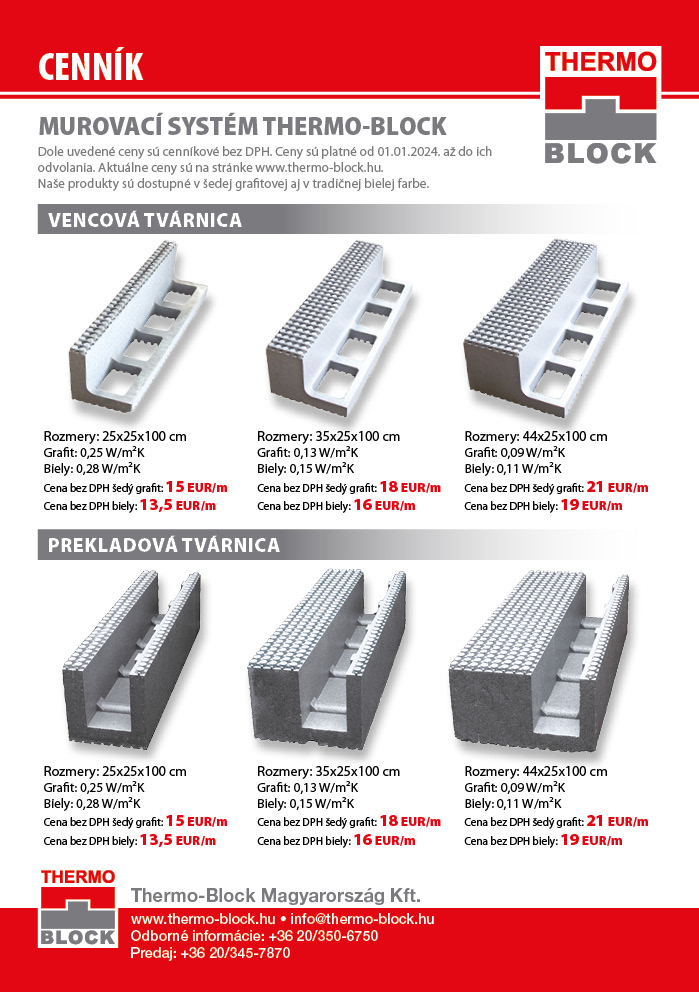 CENNÍK

THERMO BLOCK

MUROVACÍ SYSTÉM THERMO-BLOCK

Dole uvedené ceny sú cenníkové bez DPH. Ceny sú platné od 01.01.2024. až do ich odvolania. Aktuálne ceny sú na stránke www.thermo-block.hu.
Naše produkty sú dostupné v šedej grafitovej aj v tradičnej bielej farbe.

VENCOVÁ TVÁRNICA

Rozmery: 25x25x100 cm
Grafit: 0,25 W/m²K
Biely: 0,28 W/m²K
Cena bez DPH šedý grafit: 15 EUR/m
Cena bez DPH biely: 13,5 EUR/m

Rozmery: 35x25x100 cm
Grafit: 0,13 W/m²K
Biely: 0,15 W/m²K
Cena bez DPH šedý grafit: 18 EUR/m
Cena bez DPH biely: 16 EUR/m

Rozmery: 44x25x100 cm
Grafit: 0,09 W/m²K
Biely: 0,11 W/m²K
Cena bez DPH šedý grafit: 21 EUR/m
Cena bez DPH biely: 19 EUR/m

PREKLADOVÁ TVÁRNICA

Rozmery: 25x25x100 cm
Grafit: 0,25 W/m²K
Biely: 0,28 W/m²K
Cena bez DPH šedý grafit: 15 EUR/m
Cena bez DPH biely: 13,5 EUR/m

Rozmery: 35x25x100 cm
Grafit: 0,13 W/m²K
Biely: 0,15 W/m²K
Cena bez DPH šedý grafit: 18 EUR/m
Cena bez DPH biely: 16 EUR/m

Rozmery: 44x25x100 cm
Grafit: 0,09 W/m²K
Biely: 0,11 W/m²K
Cena bez DPH šedý grafit: 21 EUR/m
Cena bez DPH biely: 19 EUR/m

THERMO BLOCK

Thermo-Block Magyarország Kft.
www.thermo-block.hu • info@thermo-block.hu
Odborné informácie: +36 20/350-6750
Predaj: +36 20/345-7870